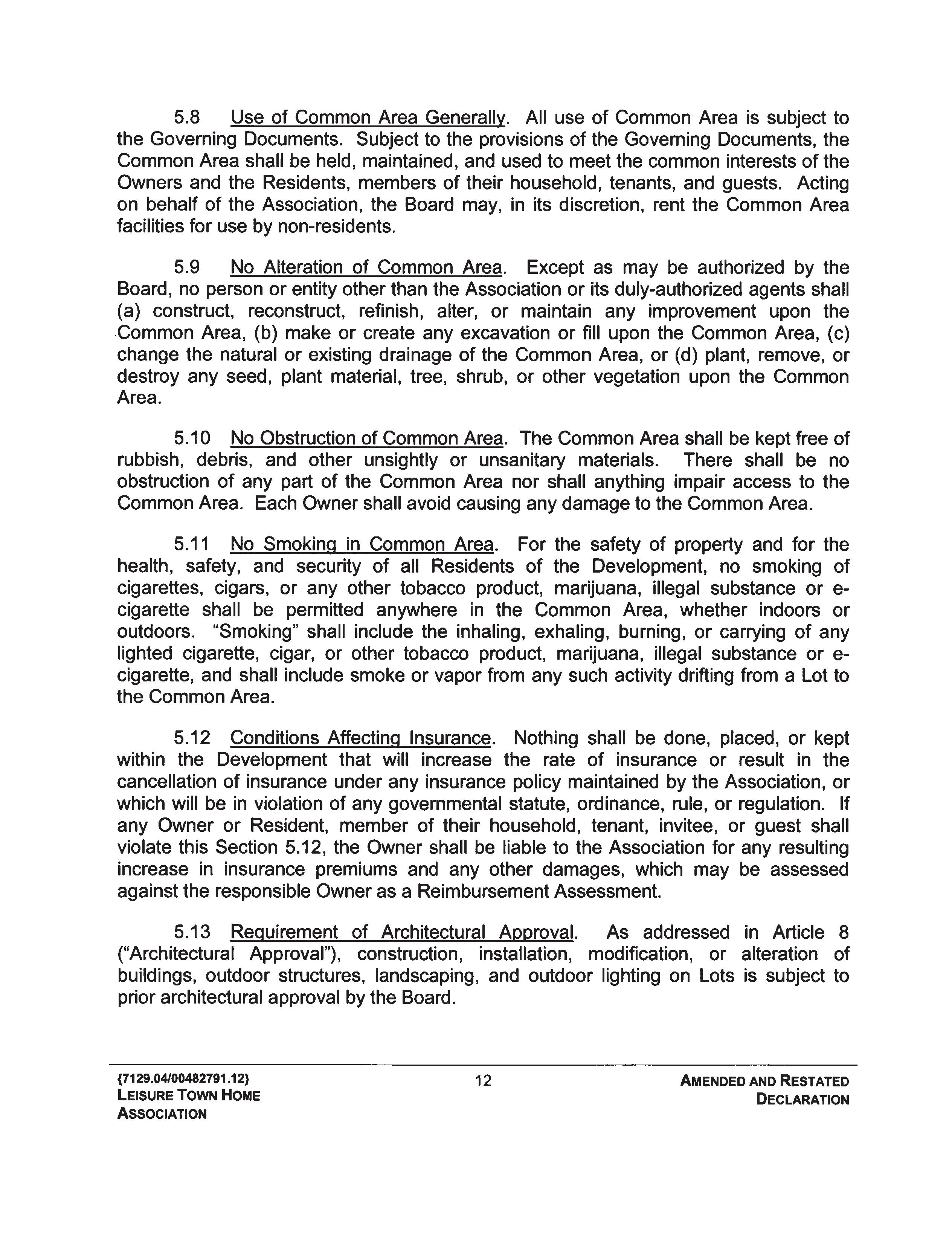 5.8 Use of Common Area Generally. All use of Common Area is subject to the Governing Documents. Subject to the provisions of the Governing Documents, the Common Area shall be held, maintained, and used to meet the common interests of the Owners and the Residents, members of their household, tenants, and guests. Acting on behalf of the Association, the Board may, in its discretion, rent the Common Area facilities for use by non-residents.

5.9 No Alteration of Common Area. Except as may be authorized by the Board, no person or entity other than the Association or its duly-authorized agents shall (a) construct, reconstruct, refinish, alter, or maintain any improvement upon the Common Area, (b) make or create any excavation or fill upon the Common Area, (c) change the natural or existing drainage of the Common Area, or (d) plant, remove, or destroy any seed, plant material, tree, shrub, or other vegetation upon the Common Area.

5.10 No Obstruction of Common Area. The Common Area shall be kept free of rubbish, debris, and other unsightly or unsanitary materials. There shall be no obstruction of any part of the Common Area nor shall anything impair access to the Common Area. Each Owner shall avoid causing any damage to the Common Area.

5.11 No Smoking in Common Area. For the safety of property and for the health, safety, and security of all Residents of the Development, no smoking of cigarettes, cigars, or any other tobacco product, marijuana, illegal substance or e-cigarette shall be permitted anywhere in the Common Area, whether indoors or outdoors. "Smoking" shall include the inhaling, exhaling, burning, or carrying of any lighted cigarette, cigar, or other tobacco product, marijuana, illegal substance or e-cigarette, and shall include smoke or vapor from any such activity drifting from a Lot to the Common Area.

5.12 Conditions Affecting Insurance. Nothing shall be done, placed, or kept within the Development that will increase the rate of insurance or result in the cancellation of insurance under any insurance policy maintained by the Association, or which will be in violation of any governmental statute, ordinance, rule, or regulation. If any Owner or Resident, member of their household, tenant, invitee, or guest shall violate this Section 5.12, the Owner shall be liable to the Association for any resulting increase in insurance premiums and any other damages, which may be assessed against the responsible Owner as a Reimbursement Assessment.

5.13 Requirement of Architectural Approval. As addressed in Article 8 ("Architectural Approval"), construction, installation, modification, or alteration of buildings, outdoor structures, landscaping, and outdoor lighting on Lots is subject to prior architectural approval by the Board.

{7129.04/00482791.12}
LEISURE TOWN HOME ASSOCIATION

12

AMENDED AND RESTATED DECLARATION